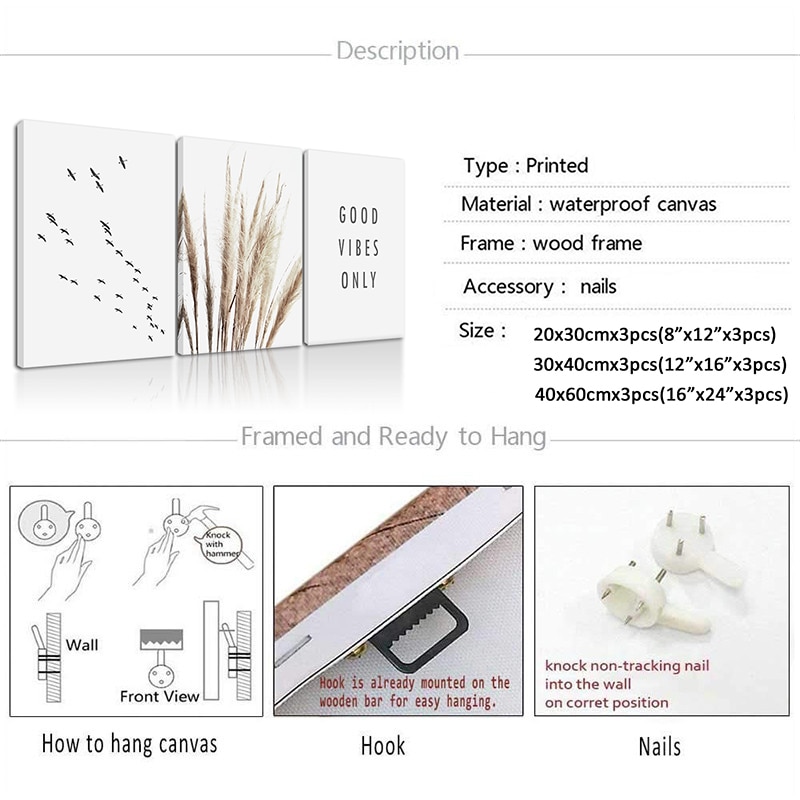 Description

GOOD
VIBES
ONLY

Type : Printed

Material : waterproof canvas

Frame : wood frame

Accessory : nails

Size : 20x30cmx3pcs(8"x12"x3pcs)
30x40cmx3pcs(12"x16"x3pcs)
40x60cmx3pcs(16"x24"x3pcs)

Framed and Ready to Hang

Knock with hammer

Wall

Front View

How to hang canvas

Hook is already mounted on the wooden bar for easy hanging.

Hook

knock non-tracking nail
into the wall
on corret position

Nails